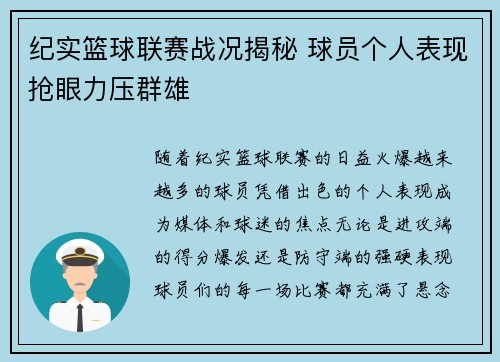 纪实篮球联赛战况揭秘 球员个人表现抢眼力压群雄

随着纪实篮球联赛的日益火爆越来越多的球员凭借出色的个人表现成为媒体和球迷的焦点无论是进攻端的得分爆发还是防守端的强硬表现球员们的每一场比赛都充满了悬念